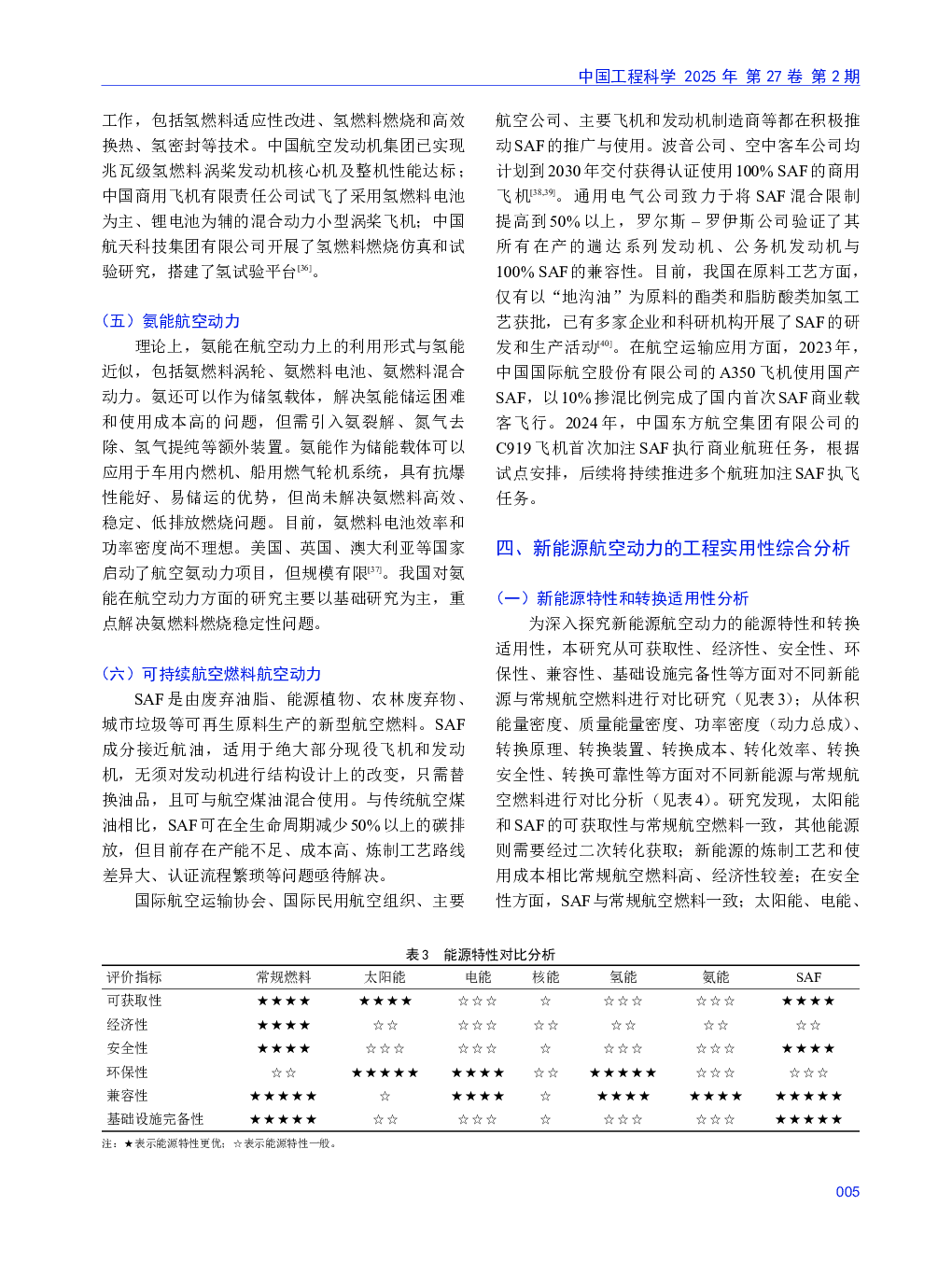 中国工程科学 2025 年 第 27 卷 第 2 期

工作，包括氢燃料适应性改进、氢燃料燃烧和高效换热、氢密封等技术。中国航空发动机集团已实现兆瓦级氢燃料涡桨发动机核心机及整机性能达标；中国商用飞机有限责任公司试飞了采用氢燃料电池为主、锂电池为辅的混合动力小型涡桨飞机；中国航天科技集团有限公司开展了氢燃料燃烧仿真和试验研究，搭建了氢试验平台$^{[36]}$。

（五）氨能航空动力

理论上，氨能在航空动力上的利用形式与氢能近似，包括氨燃料涡轮、氨燃料电池、氨燃料混合动力。氨还可以作为储氢载体，解决氢能储运困难和使用成本高的问题，但需引入氨裂解、氮气去除、氢气提纯等额外装置。氨能作为储能载体可以应用于车用内燃机、船用燃气轮机系统，具有抗爆性能好、易储运的优势，但尚未解决氨燃料高效、稳定、低排放燃烧问题。目前，氨燃料电池效率和功率密度尚不理想。美国、英国、澳大利亚等国家启动了航空氨动力项目，但规模有限$^{[37]}$。我国对氨能在航空动力方面的研究主要以基础研究为主，重点解决氨燃料燃烧稳定性问题。

（六）可持续航空燃料航空动力

SAF 是由废弃油脂、能源植物、农林废弃物、城市垃圾等可再生原料生产的新型航空燃料。SAF 成分接近航油，适用于绝大部分现役飞机和发动机，无须对发动机进行结构设计上的改变，只需替换油品，且可与航空煤油混合使用。与传统航空煤油相比，SAF 可在全生命周期减少 50% 以上的碳排放，但目前存在产能不足、成本高、炼制工艺路线差异大、认证流程繁琐等问题亟待解决。

国际航空运输协会、国际民用航空组织、主要航空公司、主要飞机和发动机制造商等都在积极推动 SAF 的推广与使用。波音公司、空中客车公司均计划到 2030 年交付获得认证使用 100% SAF 的商用飞机$^{[38,39]}$。通用电气公司致力于将 SAF 混合限制提高到 50% 以上，罗尔斯 – 罗伊斯公司验证了其所有在产的遄达系列发动机、公务机发动机与 100% SAF 的兼容性。目前，我国在原料工艺方面，仅有以“地沟油”为原料的酯类和脂肪酸类加氢工艺获批，已有多家企业和科研机构开展了 SAF 的研发和生产活动$^{[40]}$。在航空运输应用方面，2023 年，中国国际航空股份有限公司的 A350 飞机使用国产 SAF，以 10% 掺混比例完成了国内首次 SAF 商业载客飞行。2024 年，中国东方航空集团有限公司的 C919 飞机首次加注 SAF 执行商业航班任务，根据试点安排，后续将持续推进多个航班加注 SAF 执飞任务。

四、新能源航空动力的工程实用性综合分析

（一）新能源特性和转换适用性分析

为深入探究新能源航空动力的能源特性和转换适用性，本研究从可获取性、经济性、安全性、环保性、兼容性、基础设施完备性等方面对不同新能源与常规航空燃料进行对比研究（见表 3）；从体积能量密度、质量能量密度、功率密度（动力总成）、转换原理、转换装置、转换成本、转化效率、转换安全性、转换可靠性等方面对不同新能源与常规航空燃料进行对比分析（见表 4）。研究发现，太阳能和 SAF 的可获取性与常规航空燃料一致，其他能源则需要经过二次转化获取；新能源的炼制工艺和使用成本相比常规航空燃料高、经济性较差；在安全性方面，SAF 与常规航空燃料一致；太阳能、电能、

表 3 能源特性对比分析

| 评价指标 | 常规燃料 | 太阳能 | 电能 | 核能 | 氢能 | 氨能 | SAF |
|---|---|---|---|---|---|---|---|
| 可获取性 | ★★★★ | ★★★★ | ☆☆☆ | ☆ | ☆☆☆ | ☆☆☆ | ★★★★ |
| 经济性 | ★★★★ | ☆☆ | ☆☆☆ | ☆☆ | ☆☆ | ☆☆ | ☆☆ |
| 安全性 | ★★★★ | ☆☆☆ | ☆☆☆ | ☆ | ☆☆☆ | ☆☆☆ | ★★★★ |
| 环保性 | ☆☆ | ★★★★★ | ★★★★ | ☆☆ | ★★★★★ | ☆☆☆ | ☆☆☆ |
| 兼容性 | ★★★★★ | ☆ | ★★★★ | ☆ | ★★★★ | ★★★★ | ★★★★★ |
| 基础设施完备性 | ★★★★★ | ☆☆ | ☆☆☆ | ☆ | ☆☆☆ | ☆☆☆ | ★★★★★ |

注：★表示能源特性更优；☆表示能源特性一般。

005